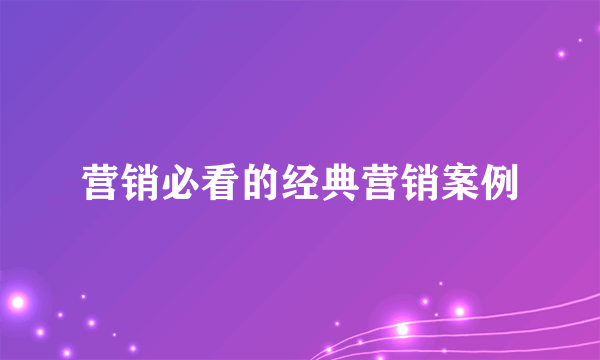 营销必看的经典营销案例